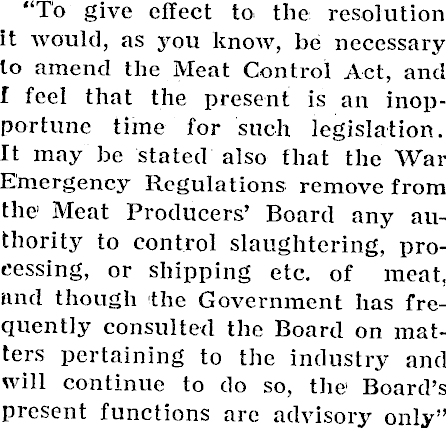 "To give effect to the resolution it would, as you know, be necessary to amend the Meat Control Act, and I feel that the present is an inopportune time for such legislation. It may be stated also that the War Emergency Regulations remove from the Meat Producers' Board any authority to control slaughtering, processing, or shipping etc. of meat, and though the Government has frequently consulted the Board on matters pertaining to the industry and will continue to do so, the Board's present functions are advisory only"